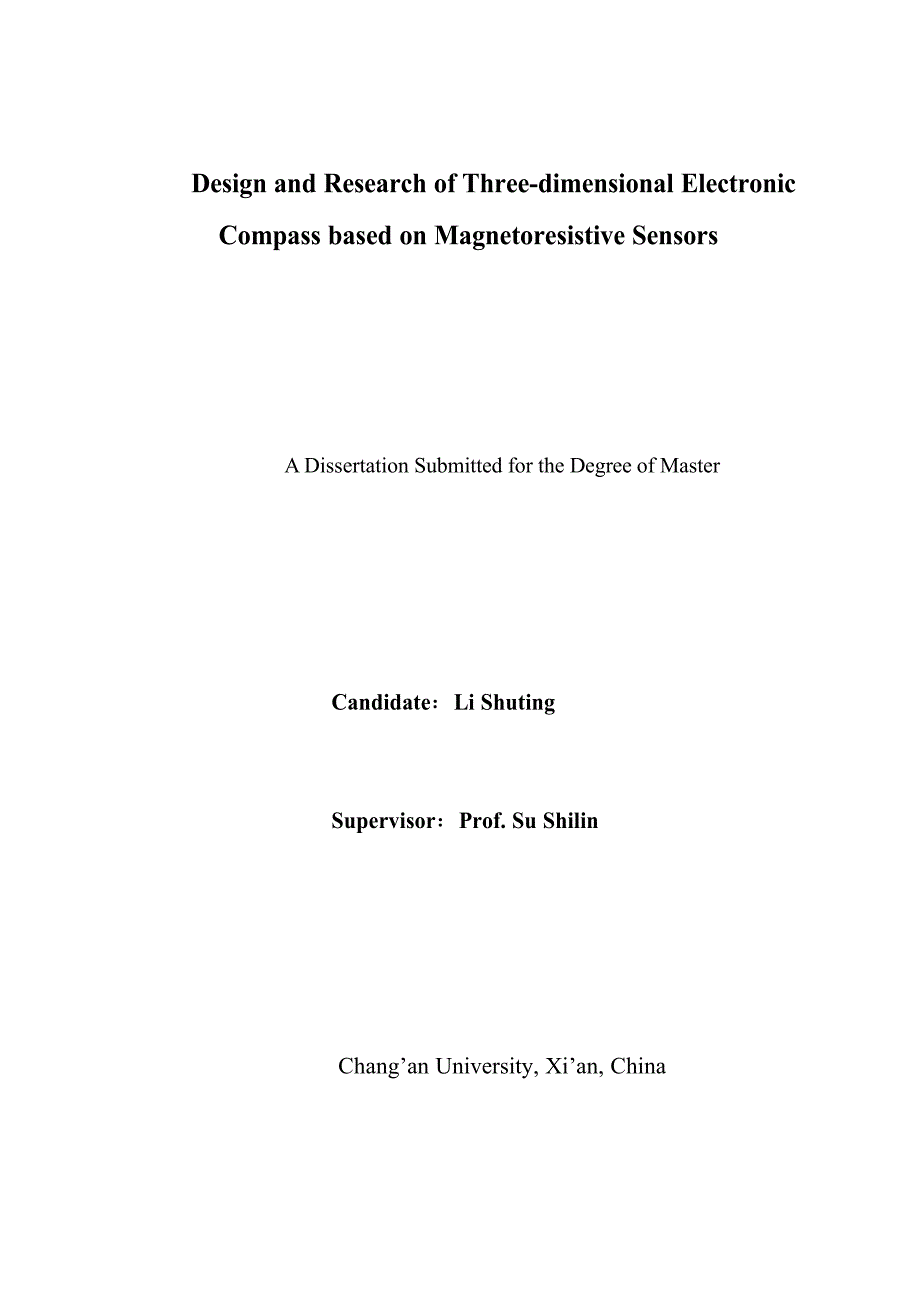 Design and Research of Three-dimensional Electronic Compass based on Magnetoresistive Sensors

A Dissertation Submitted for the Degree of Master

Candidate：Li Shuting

Supervisor：Prof. Su Shilin

Chang’an University, Xi’an, China